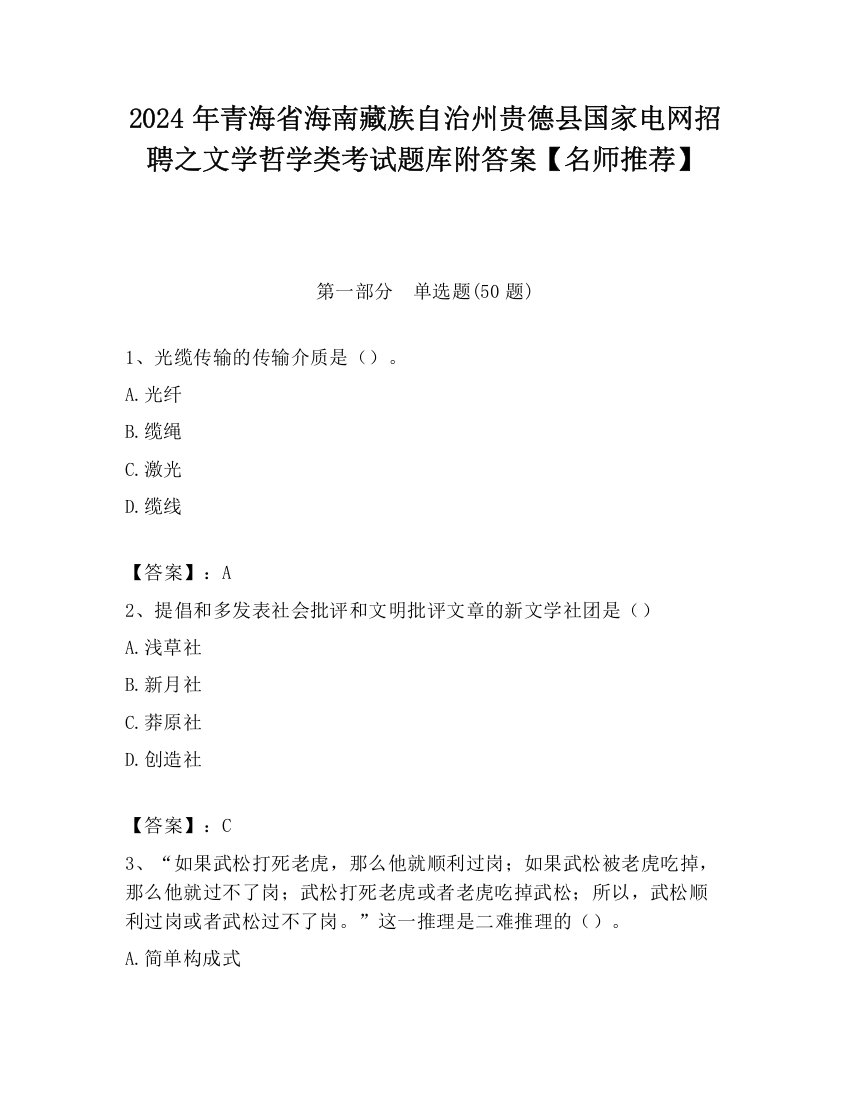 2024 年青海省海南藏族自治州贵德县国家电网招聘之文学哲学类考试题库附答案【名师推荐】

第一部分　单选题(50 题)

1、光缆传输的传输介质是（）。

A.光纤

B.缆绳

C.激光

D.缆线

【答案】：A

2、提倡和多发表社会批评和文明批评文章的新文学社团是（）

A.浅草社

B.新月社

C.莽原社

D.创造社

【答案】：C

3、“如果武松打死老虎，那么他就顺利过岗；如果武松被老虎吃掉，那么他就过不了岗；武松打死老虎或者老虎吃掉武松；所以，武松顺利过岗或者武松过不了岗。”这一推理是二难推理的（）。

A.简单构成式